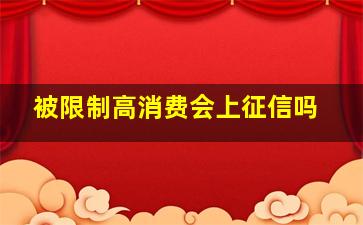 被限制高消费会上征信吗